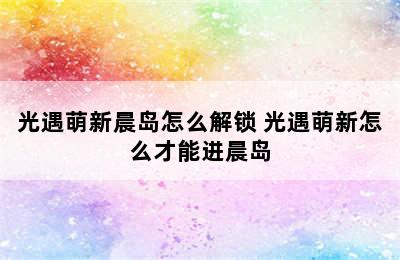 光遇萌新晨岛怎么解锁 光遇萌新怎么才能进晨岛